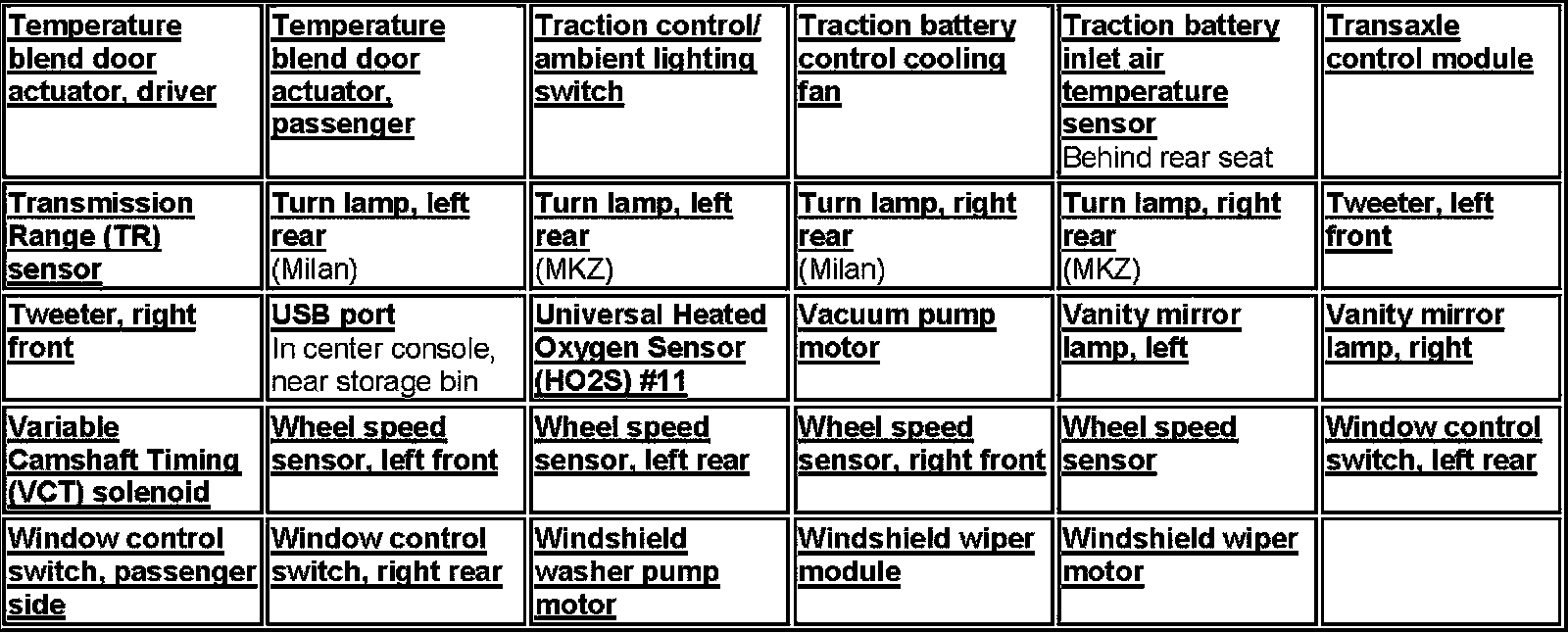 | Temperature blend door actuator, driver | Temperature blend door actuator, passenger | Traction control/ ambient lighting switch | Traction battery control cooling fan | Traction battery inlet air temperature sensor Behind rear seat | Transaxle control module |
|---|---|---|---|---|---|
| Transmission Range (TR) sensor | Turn lamp, left rear (Milan) | Turn lamp, left rear (MKZ) | Turn lamp, right rear (Milan) | Turn lamp, right rear (MKZ) | Tweeter, left front |
| Tweeter, right front | USB port In center console, near storage bin | Universal Heated Oxygen Sensor (HO2S) #11 | Vacuum pump motor | Vanity mirror lamp, left | Vanity mirror lamp, right |
| Variable Camshaft Timing (VCT) solenoid | Wheel speed sensor, left front | Wheel speed sensor, left rear | Wheel speed sensor, right front | Wheel speed sensor | Window control switch, left rear |
| Window control switch, passenger side | Window control switch, right rear | Windshield washer pump motor | Windshield wiper module | Windshield wiper motor | |